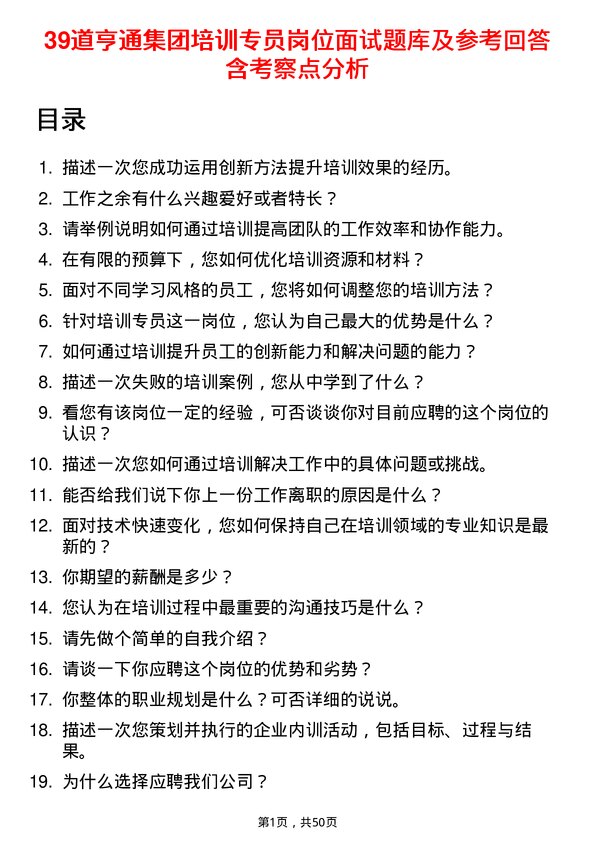 39道亨通集团培训专员岗位面试题库及参考回答含考察点分析

目录

1. 描述一次您成功运用创新方法提升培训效果的经历。
2. 工作之余有什么兴趣爱好或者特长？
3. 请举例说明如何通过培训提高团队的工作效率和协作能力。
4. 在有限的预算下，您如何优化培训资源和材料？
5. 面对不同学习风格的员工，您将如何调整您的培训方法？
6. 针对培训专员这一岗位，您认为自己最大的优势是什么？
7. 如何通过培训提升员工的创新能力和解决问题的能力？
8. 描述一次失败的培训案例，您从中学到了什么？
9. 看您有该岗位一定的经验，可否谈谈你对目前应聘的这个岗位的认识？
10. 描述一次您如何通过培训解决工作中的具体问题或挑战。
11. 能否给我们说下你上一份工作离职的原因是什么？
12. 面对技术快速变化，您如何保持自己在培训领域的专业知识是最新的？
13. 你期望的薪酬是多少？
14. 您认为在培训过程中最重要的沟通技巧是什么？
15. 请先做个简单的自我介绍？
16. 请谈一下你应聘这个岗位的优势和劣势？
17. 你整体的职业规划是什么？可否详细的说说。
18. 描述一次您策划并执行的企业内训活动，包括目标、过程与结果。
19. 为什么选择应聘我们公司？

第1页，共50页